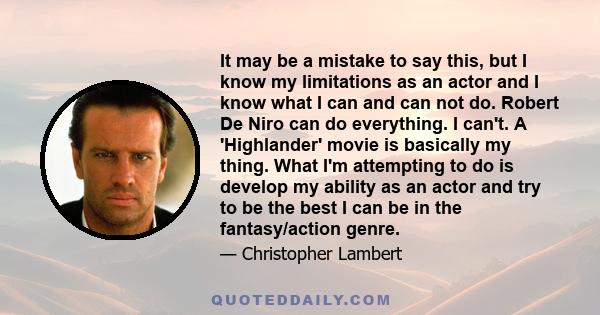 It may be a mistake to say this, but I know my limitations as an actor and I know what I can and can not do. Robert De Niro can do everything. I can't. A 'Highlander' movie is basically my thing. What I'm attempting to do is develop my ability as an actor and try to be the best I can be in the fantasy/action genre.

— Christopher Lambert

QUOTEDDAILY.COM